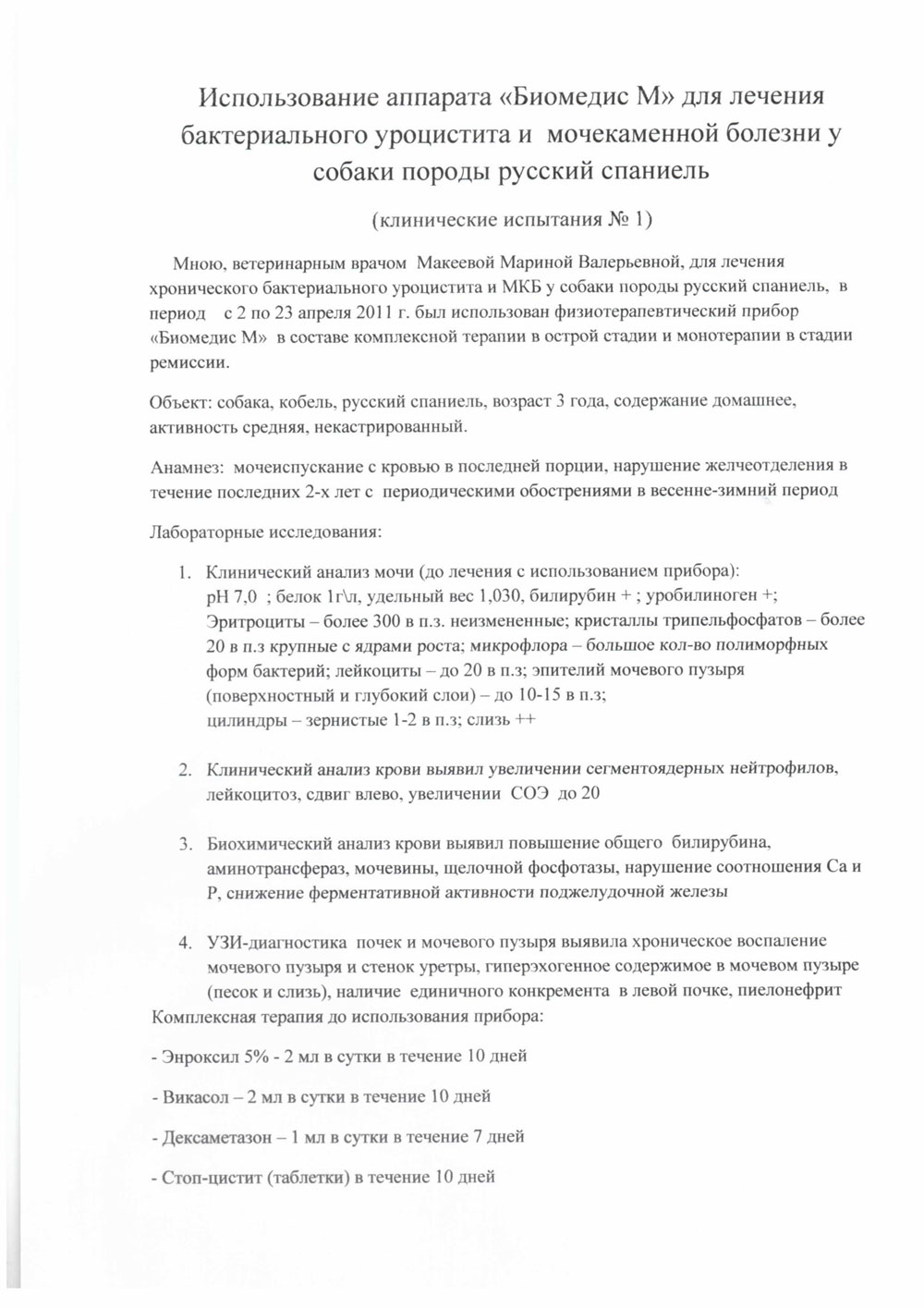 Использование аппарата «Биомедис М» для лечения бактериального уроцистита и мочекаменной болезни у собаки породы русский спаниель

(клинические испытания № 1)

Мною, ветеринарным врачом Макеевой Мариной Валерьевной, для лечения хронического бактериального уроцистита и МКБ у собаки породы русский спаниель, в период с 2 по 23 апреля 2011 г. был использован физиотерапевтический прибор «Биомедис М» в составе комплексной терапии в острой стадии и монотерапии в стадии ремиссии.

Объект: собака, кобель, русский спаниель, возраст 3 года, содержание домашнее, активность средняя, некастрированный.

Анамнез: мочеиспускание с кровью в последней порции, нарушение желчеотделения в течение последних 2-х лет с периодическими обострениями в весенне-зимний период

Лабораторные исследования:

1. Клинический анализ мочи (до лечения с использованием прибора): рН 7,0 ; белок 1г\л, удельный вес 1,030, билирубин + ; уробилиноген +; Эритроциты – более 300 в п.з. неизмененные; кристаллы трипельфосфатов – более 20 в п.з крупные с ядрами роста; микрофлора – большое кол-во полиморфных форм бактерий; лейкоциты – до 20 в п.з; эпителий мочевого пузыря (поверхностный и глубокий слои) – до 10-15 в п.з; цилиндры – зернистые 1-2 в п.з; слизь ++

2. Клинический анализ крови выявил увеличении сегментоядерных нейтрофилов, лейкоцитоз, сдвиг влево, увеличении СОЭ до 20

3. Биохимический анализ крови выявил повышение общего билирубина, аминотрансфераз, мочевины, щелочной фосфотазы, нарушение соотношения Са и Р, снижение ферментативной активности поджелудочной железы

4. УЗИ-диагностика почек и мочевого пузыря выявила хроническое воспаление мочевого пузыря и стенок уретры, гиперэхогенное содержимое в мочевом пузыре (песок и слизь), наличие единичного конкремента в левой почке, пиелонефрит

Комплексная терапия до использования прибора:

- Энроксил 5% - 2 мл в сутки в течение 10 дней

- Викасол – 2 мл в сутки в течение 10 дней

- Дексаметазон – 1 мл в сутки в течение 7 дней

- Стоп-цистит (таблетки) в течение 10 дней